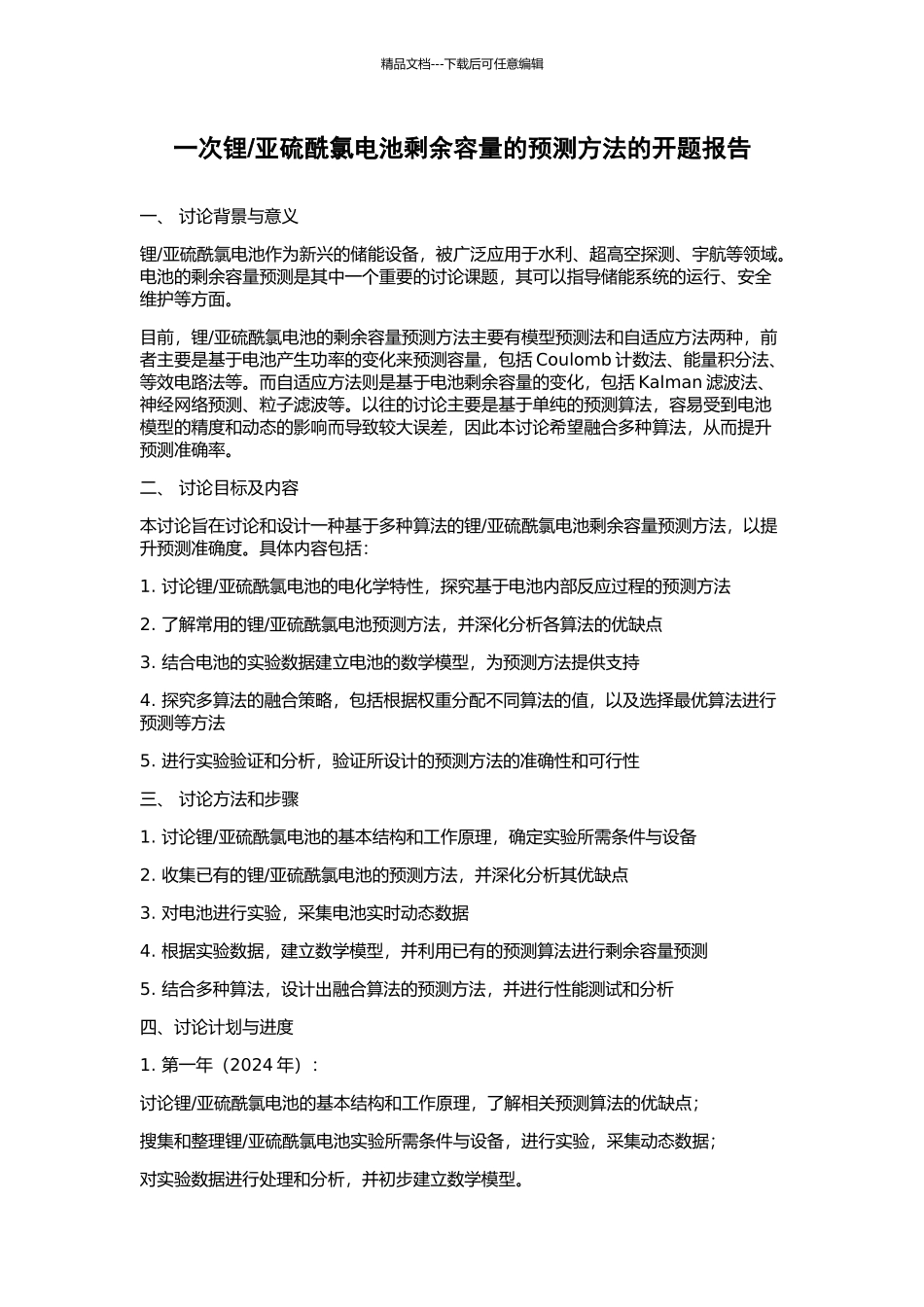 精品文档---下载后可任意编辑

一次锂/亚硫酰氯电池剩余容量的预测方法的开题报告

一、 讨论背景与意义

锂/亚硫酰氯电池作为新兴的储能设备，被广泛应用于水利、超高空探测、宇航等领域。电池的剩余容量预测是其中一个重要的讨论课题，其可以指导储能系统的运行、安全维护等方面。

目前，锂/亚硫酰氯电池的剩余容量预测方法主要有模型预测法和自适应方法两种，前者主要是基于电池产生功率的变化来预测容量，包括 Coulomb 计数法、能量积分法、等效电路法等。而自适应方法则是基于电池剩余容量的变化，包括 Kalman 滤波法、神经网络预测、粒子滤波等。以往的讨论主要是基于单纯的预测算法，容易受到电池模型的精度和动态的影响而导致较大误差，因此本讨论希望融合多种算法，从而提升预测准确率。

二、 讨论目标及内容

本讨论旨在讨论和设计一种基于多种算法的锂/亚硫酰氯电池剩余容量预测方法，以提升预测准确度。具体内容包括：

1. 讨论锂/亚硫酰氯电池的电化学特性，探究基于电池内部反应过程的预测方法

2. 了解常用的锂/亚硫酰氯电池预测方法，并深化分析各算法的优缺点

3. 结合电池的实验数据建立电池的数学模型，为预测方法提供支持

4. 探究多算法的融合策略，包括根据权重分配不同算法的值，以及选择最优算法进行预测等方法

5. 进行实验验证和分析，验证所设计的预测方法的准确性和可行性

三、 讨论方法和步骤

1. 讨论锂/亚硫酰氯电池的基本结构和工作原理，确定实验所需条件与设备

2. 收集已有的锂/亚硫酰氯电池的预测方法，并深化分析其优缺点

3. 对电池进行实验，采集电池实时动态数据

4. 根据实验数据，建立数学模型，并利用已有的预测算法进行剩余容量预测

5. 结合多种算法，设计出融合算法的预测方法，并进行性能测试和分析

四、讨论计划与进度

1. 第一年（2024 年）：

讨论锂/亚硫酰氯电池的基本结构和工作原理，了解相关预测算法的优缺点；

搜集和整理锂/亚硫酰氯电池实验所需条件与设备，进行实验，采集动态数据；

对实验数据进行处理和分析，并初步建立数学模型。